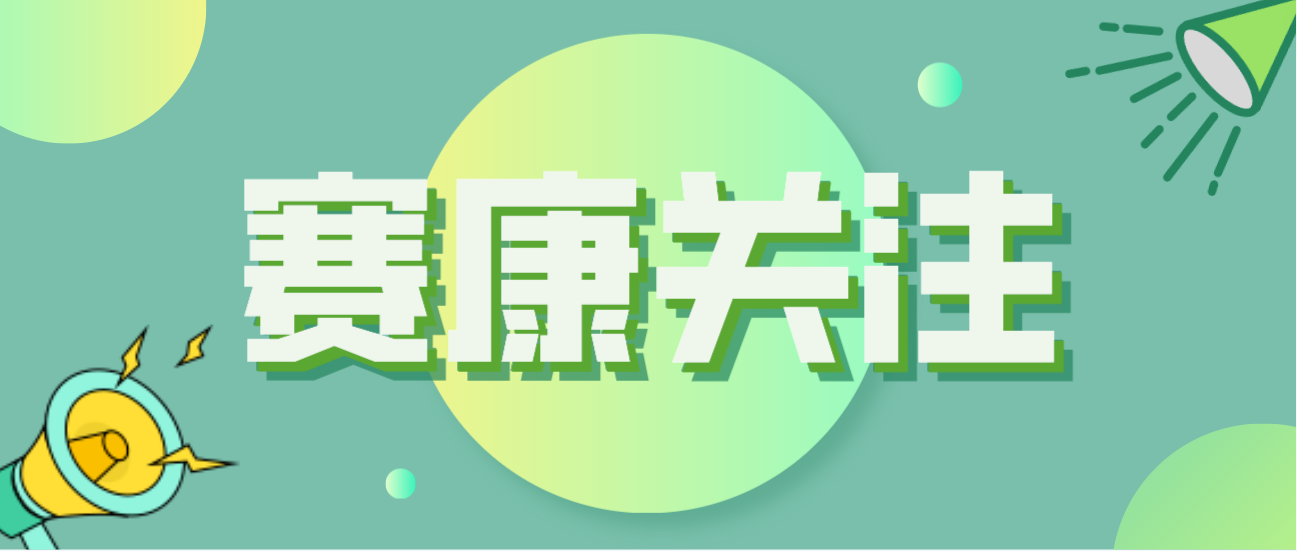 赛康关注